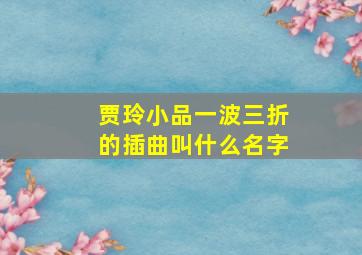 贾玲小品一波三折的插曲叫什么名字